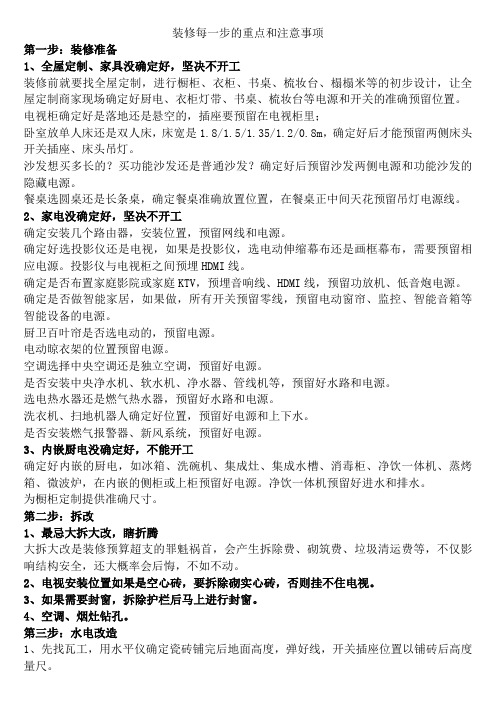 装修每一步的重点和注意事项

第一步：装修准备

1、全屋定制、家具没确定好，坚决不开工

装修前就要找全屋定制，进行橱柜、衣柜、书桌、梳妆台、榻榻米等的初步设计，让全屋定制商家现场确定好厨电、衣柜灯带、书桌、梳妆台等电源和开关的准确预留位置。

电视柜确定好是落地还是悬空的，插座要预留在电视柜里；

卧室放单人床还是双人床，床宽是 1.8/1.5/1.35/1.2/0.8m，确定好后才能预留两侧床头开关插座、床头吊灯。

沙发想买多长的？买功能沙发还是普通沙发？确定好后预留沙发两侧电源和功能沙发的隐藏电源。

餐桌选圆桌还是长条桌，确定餐桌准确放置位置，在餐桌正中间天花预留吊灯电源线。

2、家电没确定好，坚决不开工

确定安装几个路由器，安装位置，预留网线和电源。

确定好选投影仪还是电视，如果是投影仪，选电动伸缩幕布还是画框幕布，需要预留相应电源。投影仪与电视柜之间预埋 HDMI 线。

确定是否布置家庭影院或家庭 KTV，预埋音响线、HDMI 线，预留功放机、低音炮电源。

确定是否做智能家居，如果做，所有开关预留零线，预留电动窗帘、监控、智能音箱等智能设备的电源。

厨卫百叶帘是否选电动的，预留电源。

电动晾衣架的位置预留电源。

空调选择中央空调还是独立空调，预留好电源。

是否安装中央净水机、软水机、净水器、管线机等，预留好水路和电源。

选电热水器还是燃气热水器，预留好水路和电源。

洗衣机、扫地机器人确定好位置，预留好电源和上下水。

是否安装燃气报警器、新风系统，预留好电源。

3、内嵌厨电没确定好，不能开工

确定好内嵌的厨电，如冰箱、洗碗机、集成灶、集成水槽、消毒柜、净饮一体机、蒸烤箱、微波炉，在内嵌的侧柜或上柜预留好电源。净饮一体机预留好进水和排水。

为橱柜定制提供准确尺寸。

第二步：拆改

1、最忌大拆大改，瞎折腾

大拆大改是装修预算超支的罪魁祸首，会产生拆除费、砌筑费、垃圾清运费等，不仅影响结构安全，还大概率会后悔，不如不动。

2、电视安装位置如果是空心砖，要拆除砌实心砖，否则挂不住电视。

3、如果需要封窗，拆除护栏后马上进行封窗。

4、空调、烟灶钻孔。

第三步：水电改造

1、先找瓦工，用水平仪确定瓷砖铺完后地面高度，弹好线，开关插座位置以铺砖后高度量尺。